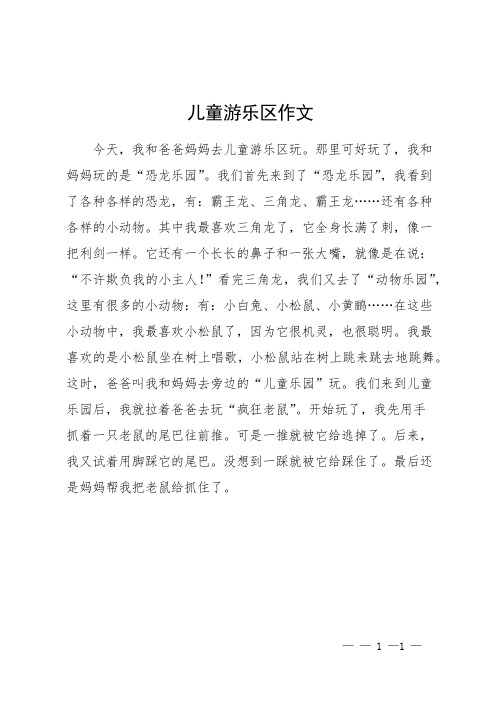 儿童游乐区作文

今天，我和爸爸妈妈去儿童游乐区玩。那里可好玩了，我和妈妈玩的是“恐龙乐园”。我们首先来到了“恐龙乐园”，我看到了各种各样的恐龙，有：霸王龙、三角龙、霸王龙……还有各种各样的小动物。其中我最喜欢三角龙了，它全身长满了刺，像一把利剑一样。它还有一个长长的鼻子和一张大嘴，就像是在说：“不许欺负我的小主人！”看完三角龙，我们又去了“动物乐园”，这里有很多的小动物：有：小白兔、小松鼠、小黄鹂……在这些小动物中，我最喜欢小松鼠了，因为它很机灵，也很聪明。我最喜欢的是小松鼠坐在树上唱歌，小松鼠站在树上跳来跳去地跳舞。这时，爸爸叫我和妈妈去旁边的“儿童乐园”玩。我们来到儿童乐园后，我就拉着爸爸去玩“疯狂老鼠”。开始玩了，我先用手抓着一只老鼠的尾巴往前推。可是一推就被它给逃掉了。后来，我又试着用脚踩它的尾巴。没想到一踩就被它给踩住了。最后还是妈妈帮我把老鼠给抓住了。

— — 1 —1 —